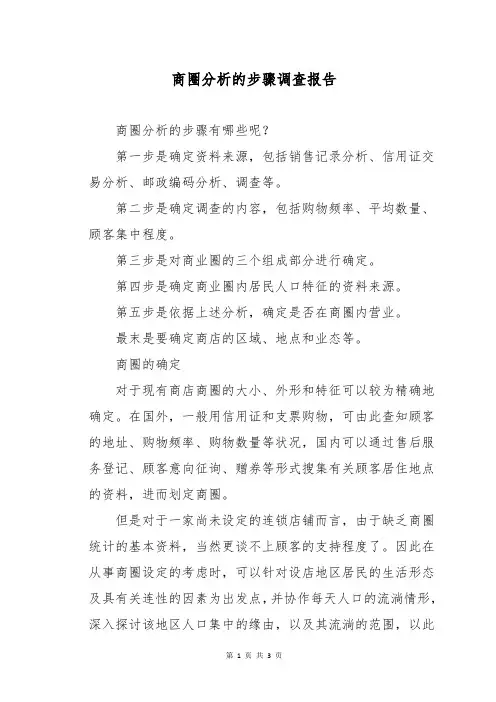 商圈分析的步骤调查报告

商圈分析的步骤有哪些呢？

第一步是确定资料来源，包括销售记录分析、信用证交易分析、邮政编码分析、调查等。

第二步是确定调查的内容，包括购物频率、平均数量、顾客集中程度。

第三步是对商业圈的三个组成部分进行确定。

第四步是确定商业圈内居民人口特征的资料来源。

第五步是依据上述分析，确定是否在商圈内营业。

最末是要确定商店的区域、地点和业态等。

商圈的确定

对于现有商店商圈的大小、外形和特征可以较为精确地确定。在国外，一般用信用证和支票购物，可由此查知顾客的地址、购物频率、购物数量等状况，国内可以通过售后服务登记、顾客意向征询、赠券等形式搜集有关顾客居住地点的资料，进而划定商圈。

但是对于一家尚未设定的连锁店铺而言，由于缺乏商圈统计的基本资料，当然更谈不上顾客的支持程度了。因此在从事商圈设定的考虑时，可以针对设店地区居民的生活形态及具有关连性的因素为出发点，并协作每天人口的流淌情形，深入探讨该地区人口集中的缘由，以及其流淌的范围，以此

第 1 页 共 3 页